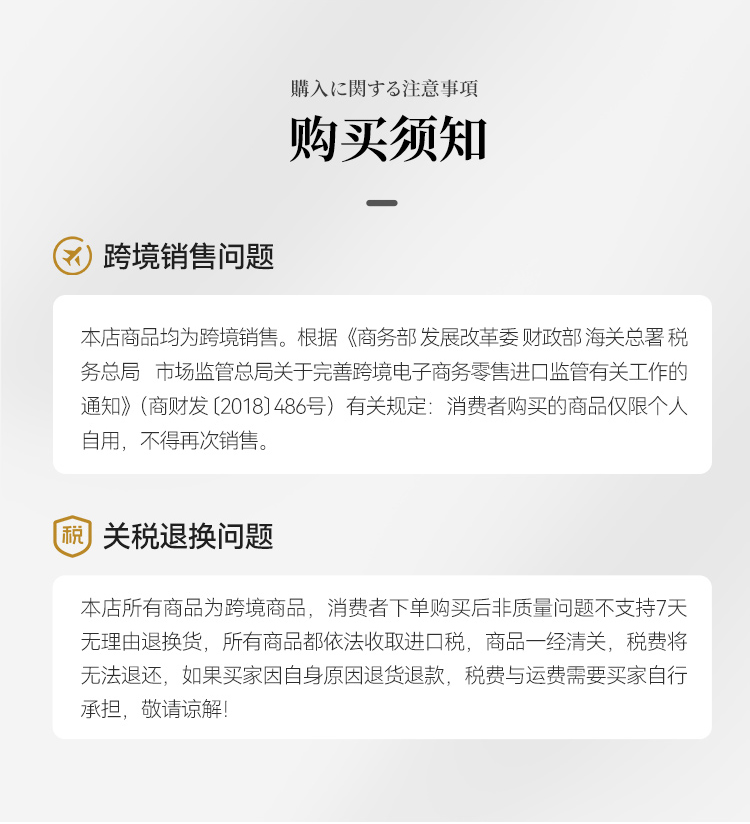 購入に関する注意事項

购买须知

跨境销售问题

本店商品均为跨境销售。根据《商务部 发展改革委 财政部 海关总署 税务总局 市场监管总局关于完善跨境电子商务零售进口监管有关工作的通知》(商财发〔2018〕486号)有关规定:消费者购买的商品仅限个人自用,不得再次销售。

税

关税退换问题

本店所有商品为跨境商品,消费者下单购买后非质量问题不支持7天无理由退换货,所有商品都依法收取进口税,商品一经清关,税费将无法退还,如果买家因自身原因退货退款,税费与运费需要买家自行承担,敬请谅解!